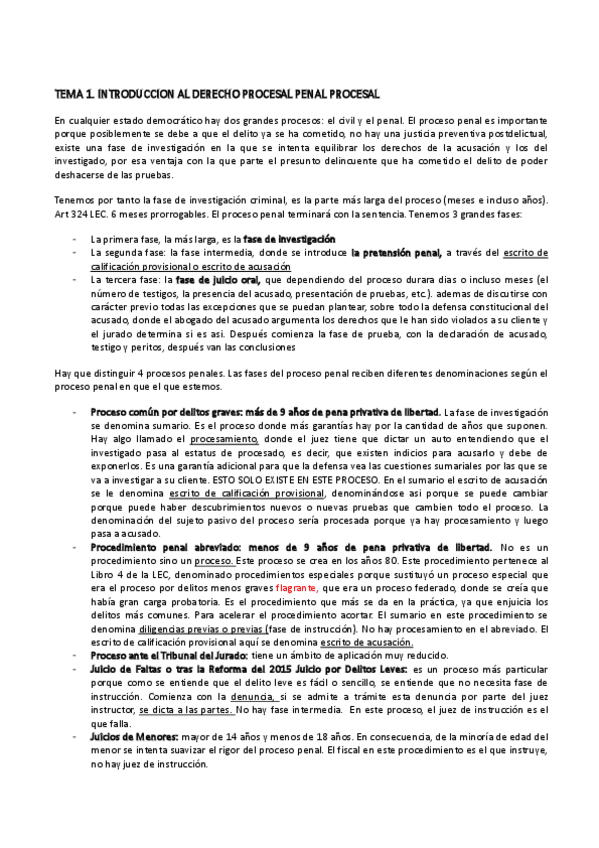 TEMA 1. INTRODUCCION AL DERECHO PROCESAL PENAL PROCESAL

En cualquier estado democrático hay dos grandes procesos: el civil y el penal. El proceso penal es importante porque posiblemente se debe a que el delito ya se ha cometido, no hay una justicia preventiva postdelictual, existe una fase de investigación en la que se intenta equilibrar los derechos de la acusación y los del investigado, por esa ventaja con la que parte el presunto delincuente que ha cometido el delito de poder deshacerse de las pruebas.

Tenemos por tanto la fase de investigación criminal, es la parte más larga del proceso (meses e incluso años). Art 324 LEC. 6 meses prorrogables. El proceso penal terminará con la sentencia. Tenemos 3 grandes fases:

- La primera fase, la más larga, es la fase de investigación
- La segunda fase: la fase intermedia, donde se introduce la pretensión penal, a través del escrito de calificación provisional o escrito de acusación
- La tercera fase: la fase de juicio oral, que dependiendo del proceso durara dias o incluso meses (el número de testigos, la presencia del acusado, presentación de pruebas, etc.). ademas de discutirse con carácter previo todas las excepciones que se puedan plantear, sobre todo la defensa constitucional del acusado, donde el abogado del acusado argumenta los derechos que le han sido violados a su cliente y el jurado determina si es asi. Después comienza la fase de prueba, con la declaración de acusado, testigo y peritos, después van las conclusiones

Hay que distinguir 4 procesos penales. Las fases del proceso penal reciben diferentes denominaciones según el proceso penal en que el que estemos.

- Proceso común por delitos graves: más de 9 años de pena privativa de libertad. La fase de investigación se denomina sumario. Es el proceso donde más garantías hay por la cantidad de años que suponen. Hay algo llamado el procesamiento, donde el juez tiene que dictar un auto entendiendo que el investigado pasa al estatus de procesado, es decir, que existen indicios para acusarlo y debe de exponerlos. Es una garantía adicional para que la defensa vea las cuestiones sumariales por las que se va a investigar a su cliente. ESTO SOLO EXISTE EN ESTE PROCESO. En el sumario el escrito de acusación se le denomina escrito de calificación provisional, denominándose asi porque se puede cambiar porque puede haber descubrimientos nuevos o nuevas pruebas que cambien todo el proceso. La denominación del sujeto pasivo del proceso sería procesada porque ya hay procesamiento y luego pasa a acusado.
- Procedimiento penal abreviado: menos de 9 años de pena privativa de libertad. No es un procedimiento sino un proceso. Este proceso se crea en los años 80. Este procedimiento pertenece al Libro 4 de la LEC, denominado procedimientos especiales porque sustituyó un proceso especial que era el proceso por delitos menos graves flagrante, que era un proceso federado, donde se creía que había gran carga probatoria. Es el procedimiento que más se da en la práctica, ya que enjuicia los delitos más comunes. Para acelerar el procedimiento acortar. El sumario en este procedimiento se denomina diligencias previas o previas (fase de instrucción). No hay procesamiento en el abreviado. El escrito de calificación provisional aquí se denomina escrito de acusación.
- Proceso ante el Tribunal del Jurado: tiene un ámbito de aplicación muy reducido.
- Juicio de Faltas o tras la Reforma del 2015 Juicio por Delitos Leves: es un proceso más particular porque como se entiende que el delito leve es fácil o sencillo, se entiende que no necesita fase de instrucción. Comienza con la denuncia, si se admite a trámite esta denuncia por parte del juez instructor, se dicta a las partes. No hay fase intermedia. En este proceso, el juez de instrucción es el que falla.
- Juicios de Menores: mayor de 14 años y menos de 18 años. En consecuencia, de la minoría de edad del menor se intenta suavizar el rigor del proceso penal. El fiscal en este procedimiento es el que instruye, no hay juez de instrucción.